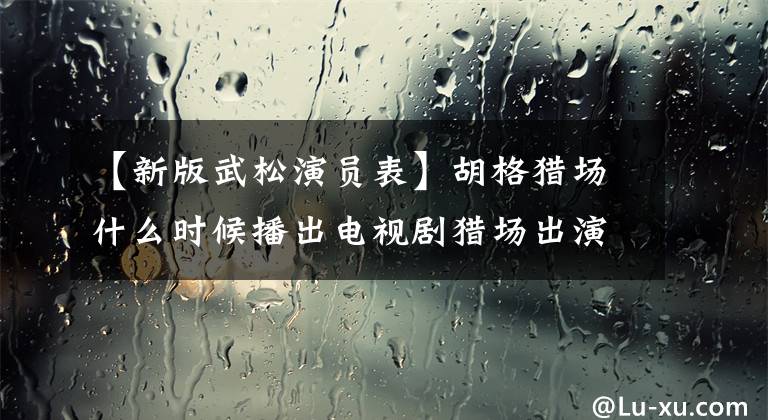 【新版武松演员表】胡格猎场什么时候播出电视剧猎场出演

@Lu-xu.com